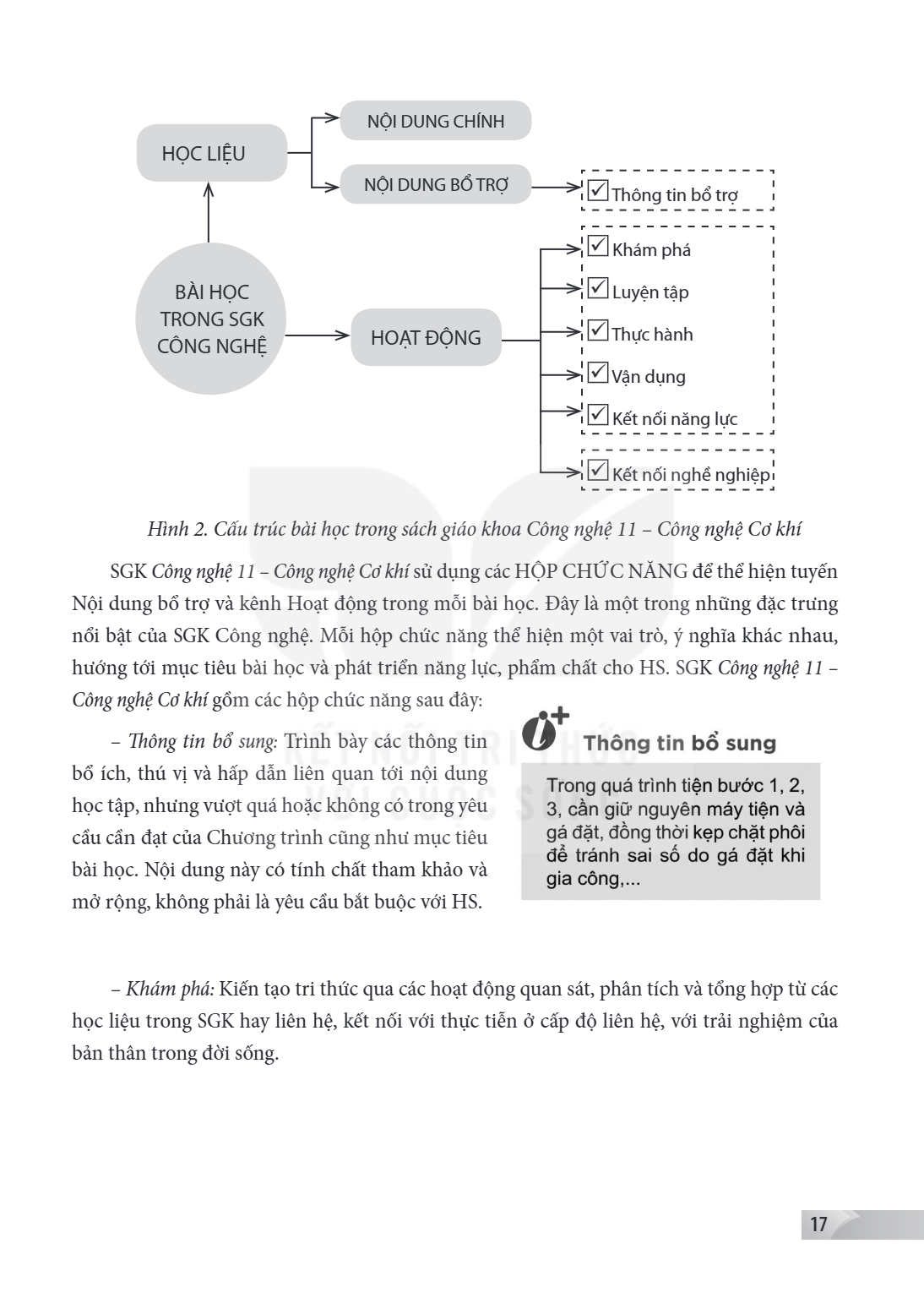 HỌC LIỆU

NỘI DUNG CHÍNH

NỘI DUNG BỔ TRỢ

☑ Thông tin bổ trợ

BÀI HỌC TRONG SGK CÔNG NGHỆ

HOẠT ĐỘNG

☑ Khám phá
☑ Luyện tập
☑ Thực hành
☑ Vận dụng
☑ Kết nối năng lực

☑ Kết nối nghề nghiệp

Hình 2. Cấu trúc bài học trong sách giáo khoa Công nghệ 11 – Công nghệ Cơ khí

SGK Công nghệ 11 – Công nghệ Cơ khí sử dụng các HỘP CHỨC NĂNG để thể hiện tuyến Nội dung bổ trợ và kênh Hoạt động trong mỗi bài học. Đây là một trong những đặc trưng nổi bật của SGK Công nghệ. Mỗi hộp chức năng thể hiện một vai trò, ý nghĩa khác nhau, hướng tới mục tiêu bài học và phát triển năng lực, phẩm chất cho HS. SGK Công nghệ 11 – Công nghệ Cơ khí gồm các hộp chức năng sau đây:

– Thông tin bổ sung: Trình bày các thông tin bổ ích, thú vị và hấp dẫn liên quan tới nội dung học tập, nhưng vượt quá hoặc không có trong yêu cầu cần đạt của Chương trình cũng như mục tiêu bài học. Nội dung này có tính chất tham khảo và mở rộng, không phải là yêu cầu bắt buộc với HS.

Thông tin bổ sung

Trong quá trình tiện bước 1, 2, 3, cần giữ nguyên máy tiện và gá đặt, đồng thời kẹp chặt phôi để tránh sai số do gá đặt khi gia công,...

– Khám phá: Kiến tạo tri thức qua các hoạt động quan sát, phân tích và tổng hợp từ các học liệu trong SGK hay liên hệ, kết nối với thực tiễn ở cấp độ liên hệ, với trải nghiệm của bản thân trong đời sống.

17

KẾT NỐI TRI THỨC VỚI CUỘC SỐNG